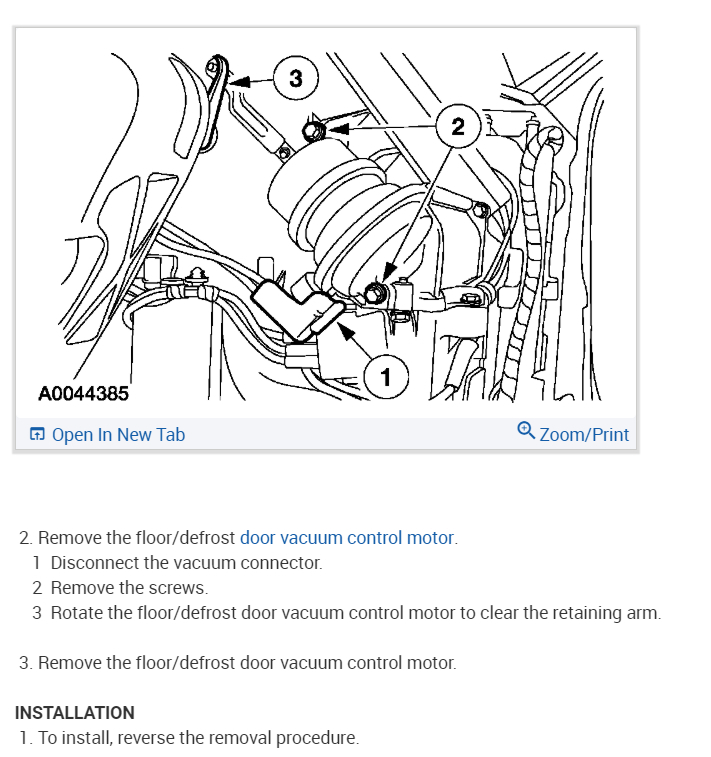 3

2

1

A0044385

Open In New Tab

Zoom/Print

2. Remove the floor/defrost door vacuum control motor.

1 Disconnect the vacuum connector.
2 Remove the screws.
3 Rotate the floor/defrost door vacuum control motor to clear the retaining arm.

3. Remove the floor/defrost door vacuum control motor.

INSTALLATION

1. To install, reverse the removal procedure.